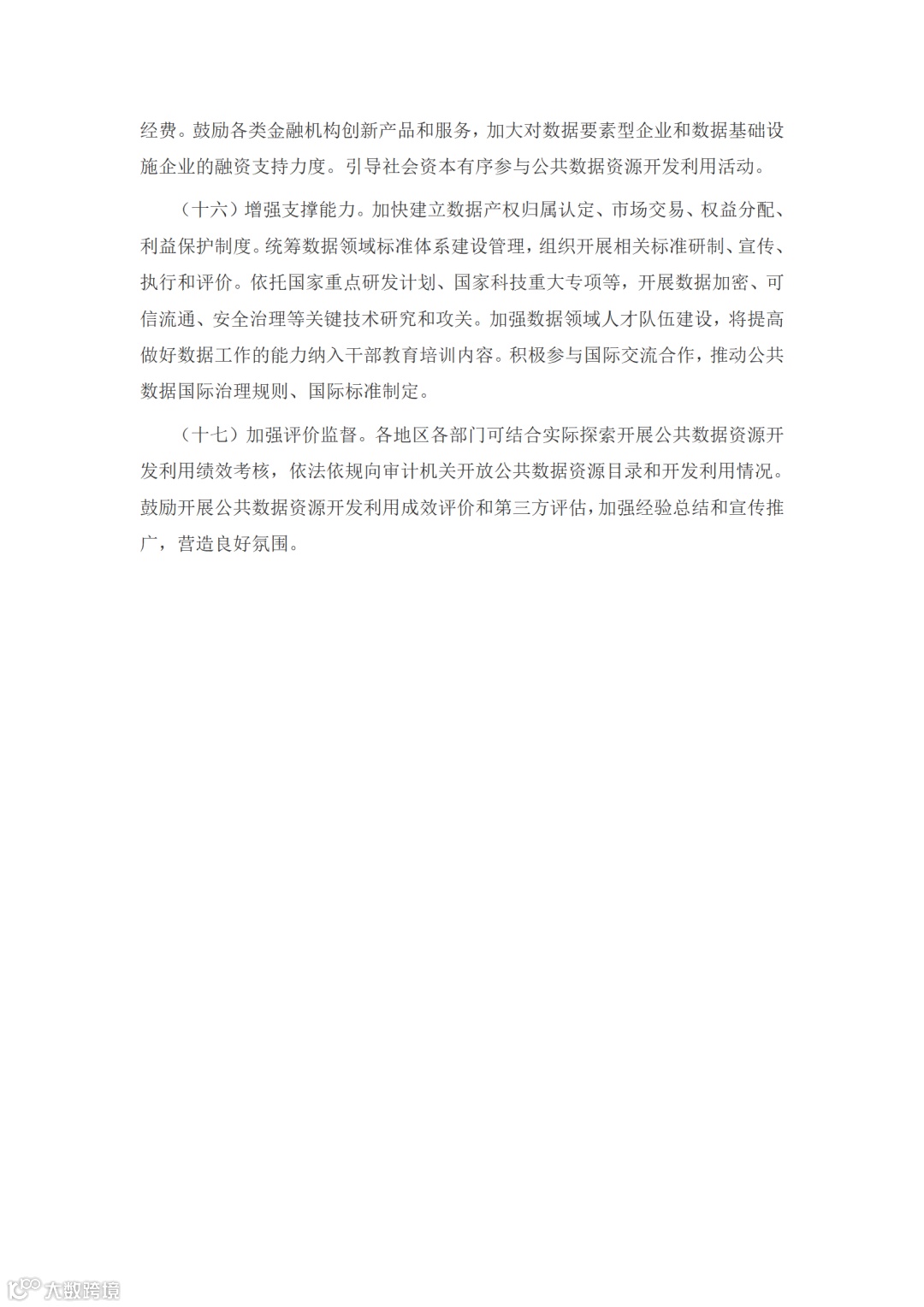 经费。鼓励各类金融机构创新产品和服务，加大对数据要素型企业和数据基础设施企业的融资支持力度。引导社会资本有序参与公共数据资源开发利用活动。

（十六）增强支撑能力。加快建立数据产权归属认定、市场交易、权益分配、利益保护制度。统筹数据领域标准体系建设管理，组织开展相关标准研制、宣传、执行和评价。依托国家重点研发计划、国家科技重大专项等，开展数据加密、可信流通、安全治理等关键技术研究和攻关。加强数据领域人才队伍建设，将提高做好数据工作的能力纳入干部教育培训内容。积极参与国际交流合作，推动公共数据国际治理规则、国际标准制定。

（十七）加强评价监督。各地区各部门可结合实际探索开展公共数据资源开发利用绩效考核，依法依规向审计机关开放公共数据资源目录和开发利用情况。鼓励开展公共数据资源开发利用成效评价和第三方评估，加强经验总结和宣传推广，营造良好氛围。

大数跨境